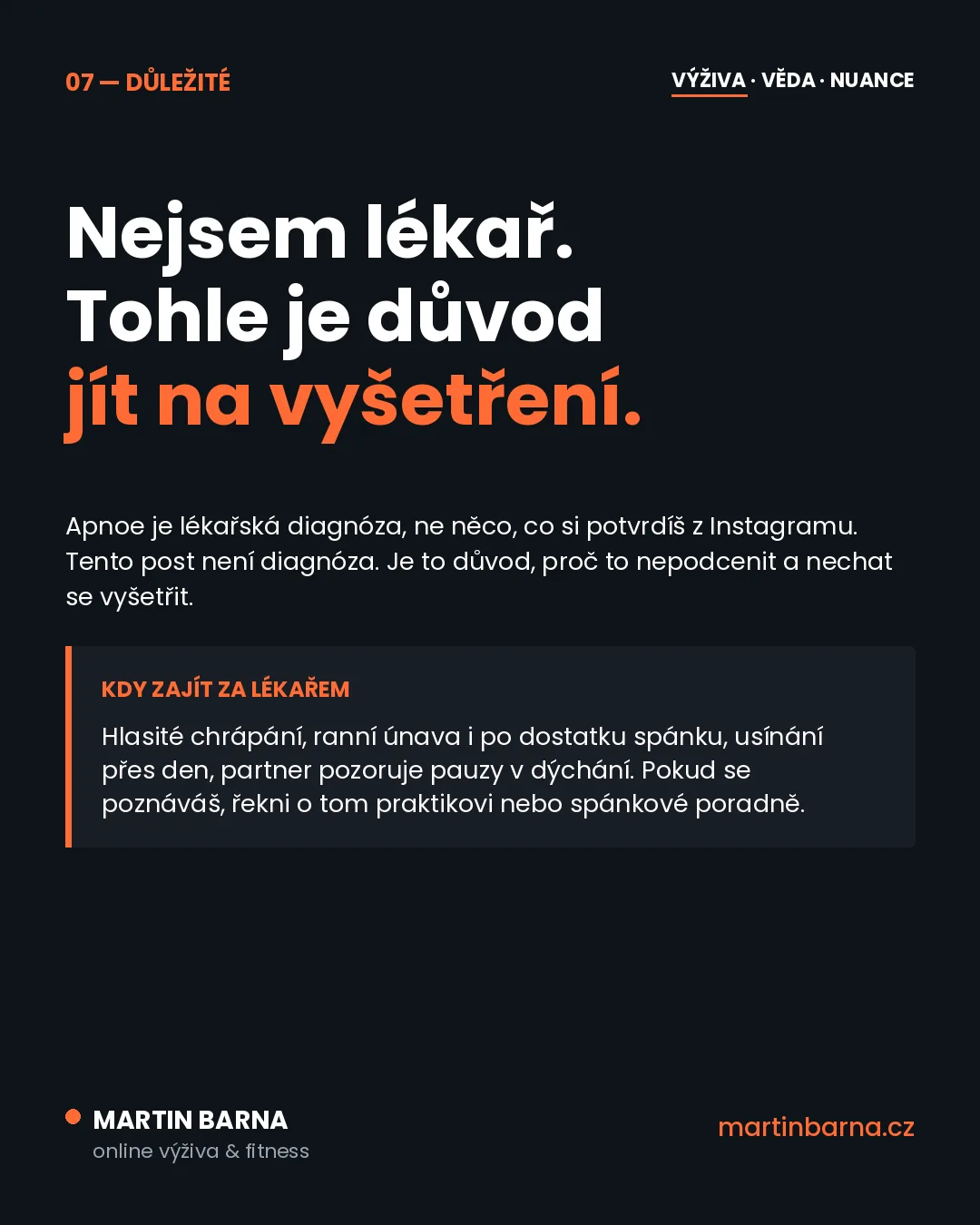 07 — DŮLEŽITÉ

VÝŽIVA · VĚDA · NUANCE

Nejsem lékař. Tohle je důvod jít na vyšetření.

Apnoe je lékařská diagnóza, ne něco, co si potvrdíš z Instagramu. Tento post není diagnóza. Je to důvod, proč to nepodcenit a nechat se vyšetřit.

KDY ZAJÍT ZA LÉKAŘEM

Hlasité chrápání, ranní únava i po dostatku spánku, usínání přes den, partner pozoruje pauzy v dýchání. Pokud se poznáváš, řekni o tom praktikovi nebo spánkové poradně.

MARTIN BARNA
online výživa & fitness

martinbarna.cz